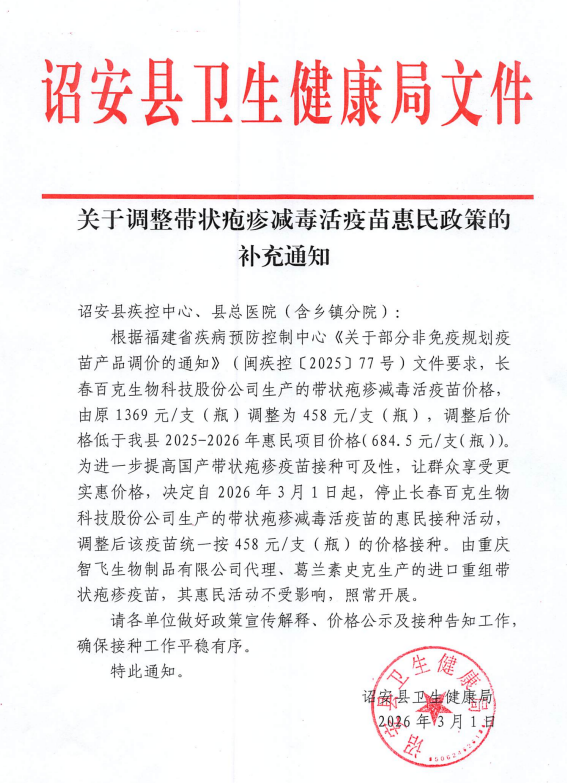 诏安县卫生健康局文件

关于调整带状疱疹减毒活疫苗惠民政策的补充通知

诏安县疾控中心、县总医院（含乡镇分院）：

根据福建省疾病预防控制中心《关于部分非免疫规划疫苗产品调价的通知》（闽疾控〔2025〕77号）文件要求，长春百克生物科技股份公司生产的带状疱疹减毒活疫苗价格，由原1369元/支（瓶）调整为458元/支（瓶），调整后价格低于我县2025-2026年惠民项目价格(684.5元/支(瓶))。为进一步提高国产带状疱疹疫苗接种可及性，让群众享受更实惠价格，决定自2026年3月1日起，停止长春百克生物科技股份公司生产的带状疱疹减毒活疫苗的惠民接种活动，调整后该疫苗统一按458元/支（瓶）的价格接种。由重庆智飞生物制品有限公司代理、葛兰素史克生产的进口重组带状疱疹疫苗，其惠民活动不受影响，照常开展。

请各单位做好政策宣传解释、价格公示及接种告知工作，确保接种工作平稳有序。

特此通知。

诏安县卫生健康局
2026年3月1日

诏安县卫生健康局